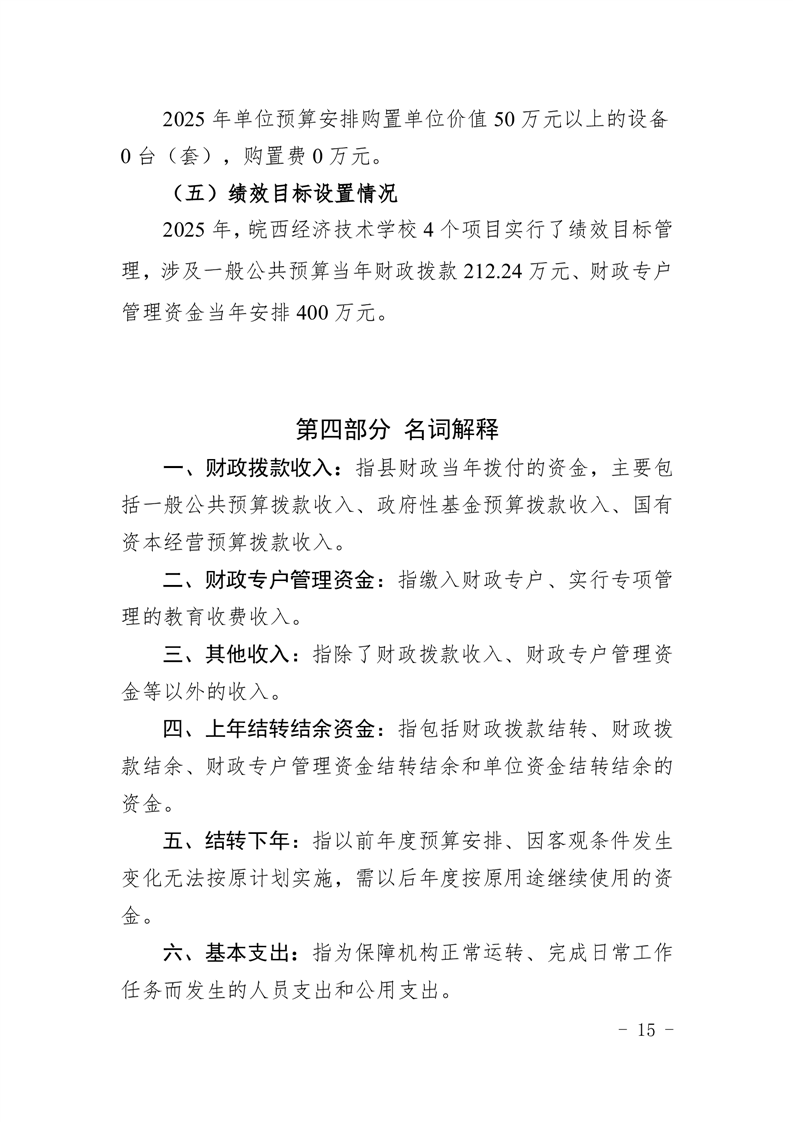 2025年单位预算安排购置单位价值50万元以上的设备0台（套），购置费0万元。

（五）绩效目标设置情况

2025年，皖西经济技术学校4个项目实行了绩效目标管理，涉及一般公共预算当年财政拨款212.24万元、财政专户管理资金当年安排400万元。

第四部分 名词解释

一、财政拨款收入：指县财政当年拨付的资金，主要包括一般公共预算拨款收入、政府性基金预算拨款收入、国有资本经营预算拨款收入。

二、财政专户管理资金：指缴入财政专户、实行专项管理的教育收费收入。

三、其他收入：指除了财政拨款收入、财政专户管理资金等以外的收入。

四、上年结转结余资金：指包括财政拨款结转、财政拨款结余、财政专户管理资金结转结余和单位资金结转结余的资金。

五、结转下年：指以前年度预算安排、因客观条件发生变化无法按原计划实施，需以后年度按原用途继续使用的资金。

六、基本支出：指为保障机构正常运转、完成日常工作任务而发生的人员支出和公用支出。

- 15 -